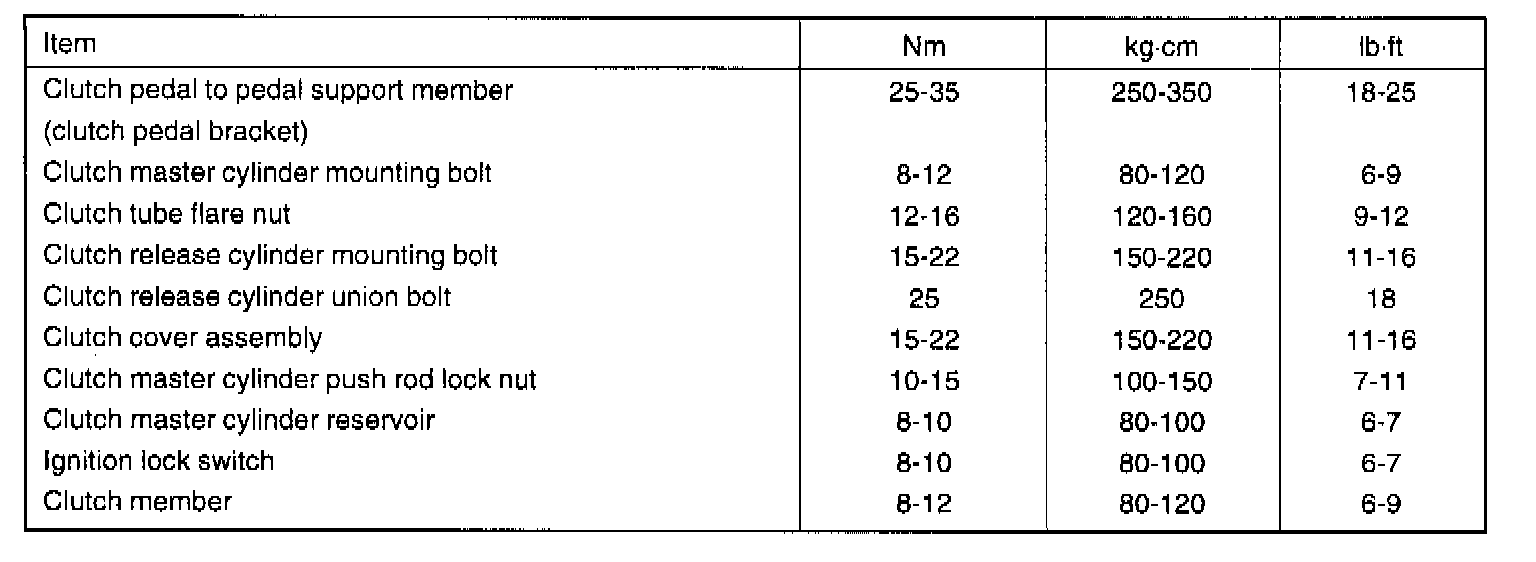 | Item | Nm | kg·cm | lb·ft |
|---|---|---|---|
| Clutch pedal to pedal support member (clutch pedal bracket) | 25-35 | 250-350 | 18-25 |
| Clutch master cylinder mounting bolt | 8-12 | 80-120 | 6-9 |
| Clutch tube flare nut | 12-16 | 120-160 | 9-12 |
| Clutch release cylinder mounting bolt | 15-22 | 150-220 | 11-16 |
| Clutch release cylinder union bolt | 25 | 250 | 18 |
| Clutch cover assembly | 15-22 | 150-220 | 11-16 |
| Clutch master cylinder push rod lock nut | 10-15 | 100-150 | 7-11 |
| Clutch master cylinder reservoir | 8-10 | 80-100 | 6-7 |
| Ignition lock switch | 8-10 | 80-100 | 6-7 |
| Clutch member | 8-12 | 80-120 | 6-9 |